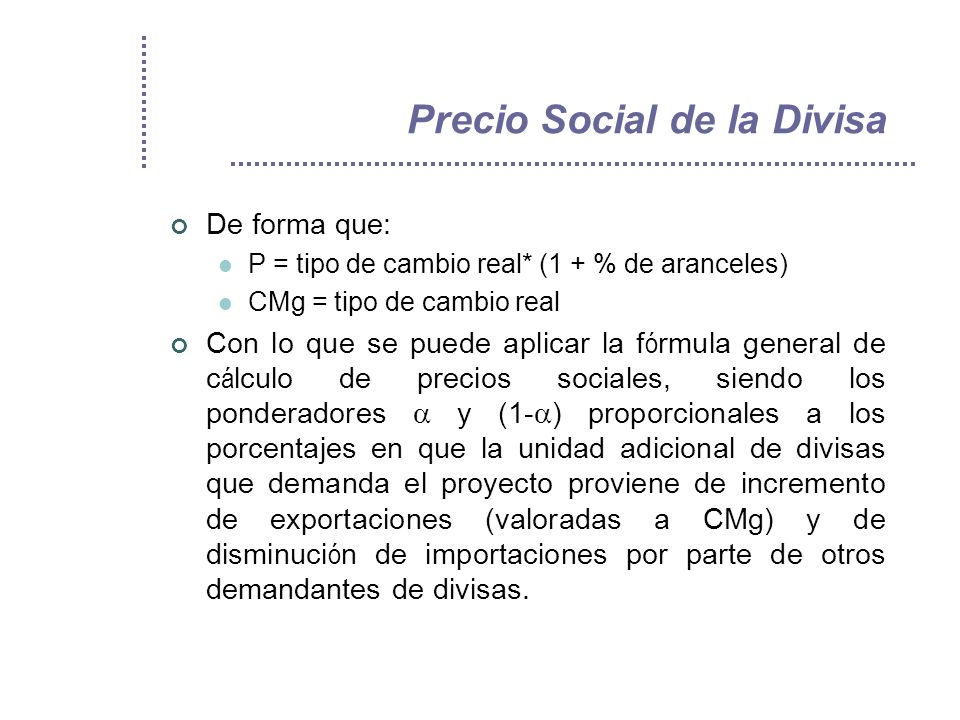 Precio Social de la Divisa

De forma que:

P = tipo de cambio real* (1 + % de aranceles)

CMg = tipo de cambio real

Con lo que se puede aplicar la fórmula general de cálculo de precios sociales, siendo los ponderadores $\alpha$ y (1-$\alpha$) proporcionales a los porcentajes en que la unidad adicional de divisas que demanda el proyecto proviene de incremento de exportaciones (valoradas a CMg) y de disminución de importaciones por parte de otros demandantes de divisas.